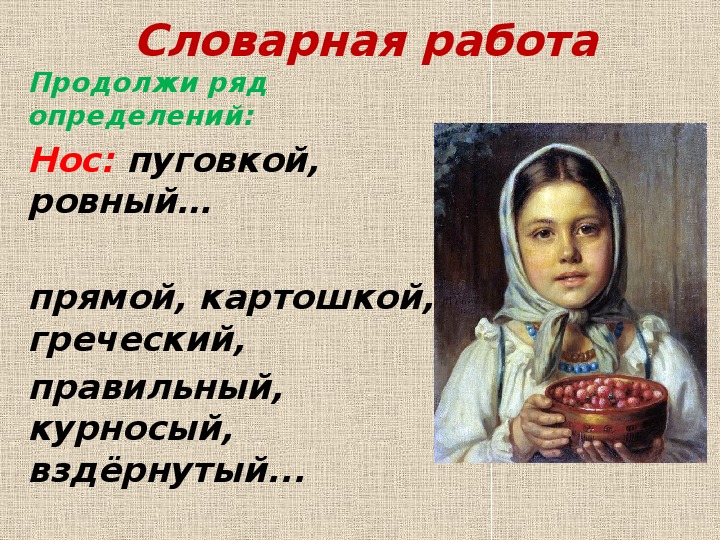 Словарная работа

Продолжи ряд определений:

Нос: пуговкой, ровный…

прямой, картошкой, греческий, правильный, курносый, вздёрнутый...